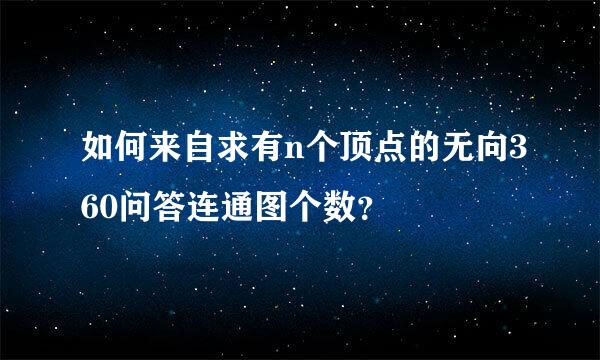 如何来自求有n个顶点的无向360问答连通图个数?